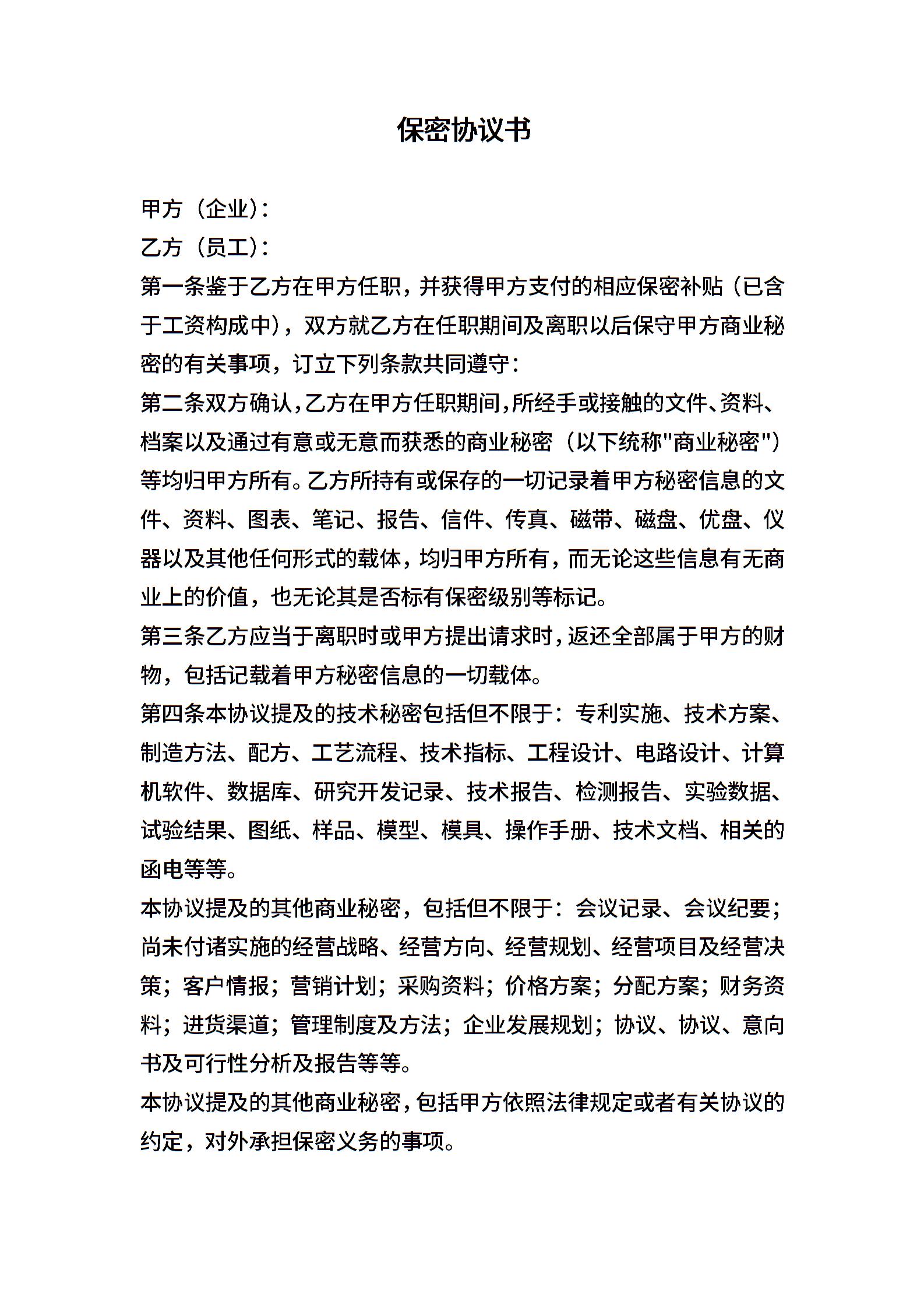 保密协议书

甲方（企业）：

乙方（员工）：

第一条鉴于乙方在甲方任职，并获得甲方支付的相应保密补贴（已含于工资构成中），双方就乙方在任职期间及离职以后保守甲方商业秘密的有关事项，订立下列条款共同遵守：

第二条双方确认，乙方在甲方任职期间，所经手或接触的文件、资料、档案以及通过有意或无意而获悉的商业秘密（以下统称"商业秘密"）等均归甲方所有。乙方所持有或保存的一切记录着甲方秘密信息的文件、资料、图表、笔记、报告、信件、传真、磁带、磁盘、优盘、仪器以及其他任何形式的载体，均归甲方所有，而无论这些信息有无商业上的价值，也无论其是否标有保密级别等标记。

第三条乙方应当于离职时或甲方提出请求时，返还全部属于甲方的财物，包括记载着甲方秘密信息的一切载体。

第四条本协议提及的技术秘密包括但不限于：专利实施、技术方案、制造方法、配方、工艺流程、技术指标、工程设计、电路设计、计算机软件、数据库、研究开发记录、技术报告、检测报告、实验数据、试验结果、图纸、样品、模型、模具、操作手册、技术文档、相关的函电等等。

本协议提及的其他商业秘密，包括但不限于：会议记录、会议纪要；尚未付诸实施的经营战略、经营方向、经营规划、经营项目及经营决策；客户情报；营销计划；采购资料；价格方案；分配方案；财务资料；进货渠道；管理制度及方法；企业发展规划；协议、协议、意向书及可行性分析及报告等等。

本协议提及的其他商业秘密，包括甲方依照法律规定或者有关协议的约定，对外承担保密义务的事项。